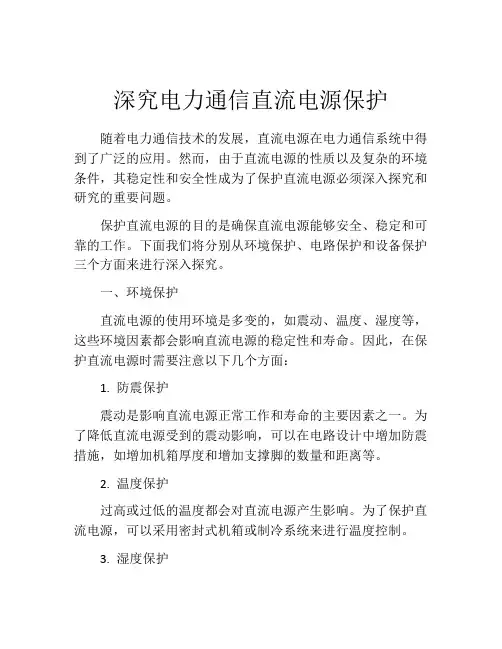 深究电力通信直流电源保护

随着电力通信技术的发展，直流电源在电力通信系统中得到了广泛的应用。然而，由于直流电源的性质以及复杂的环境条件，其稳定性和安全性成为了保护直流电源必须深入探究和研究的重要问题。

保护直流电源的目的是确保直流电源能够安全、稳定和可靠的工作。下面我们将分别从环境保护、电路保护和设备保护三个方面来进行深入探究。

一、环境保护

直流电源的使用环境是多变的，如震动、温度、湿度等，这些环境因素都会影响直流电源的稳定性和寿命。因此，在保护直流电源时需要注意以下几个方面：

1. 防震保护

震动是影响直流电源正常工作和寿命的主要因素之一。为了降低直流电源受到的震动影响，可以在电路设计中增加防震措施，如增加机箱厚度和增加支撑脚的数量和距离等。

2. 温度保护

过高或过低的温度都会对直流电源产生影响。为了保护直流电源，可以采用密封式机箱或制冷系统来进行温度控制。

3. 湿度保护